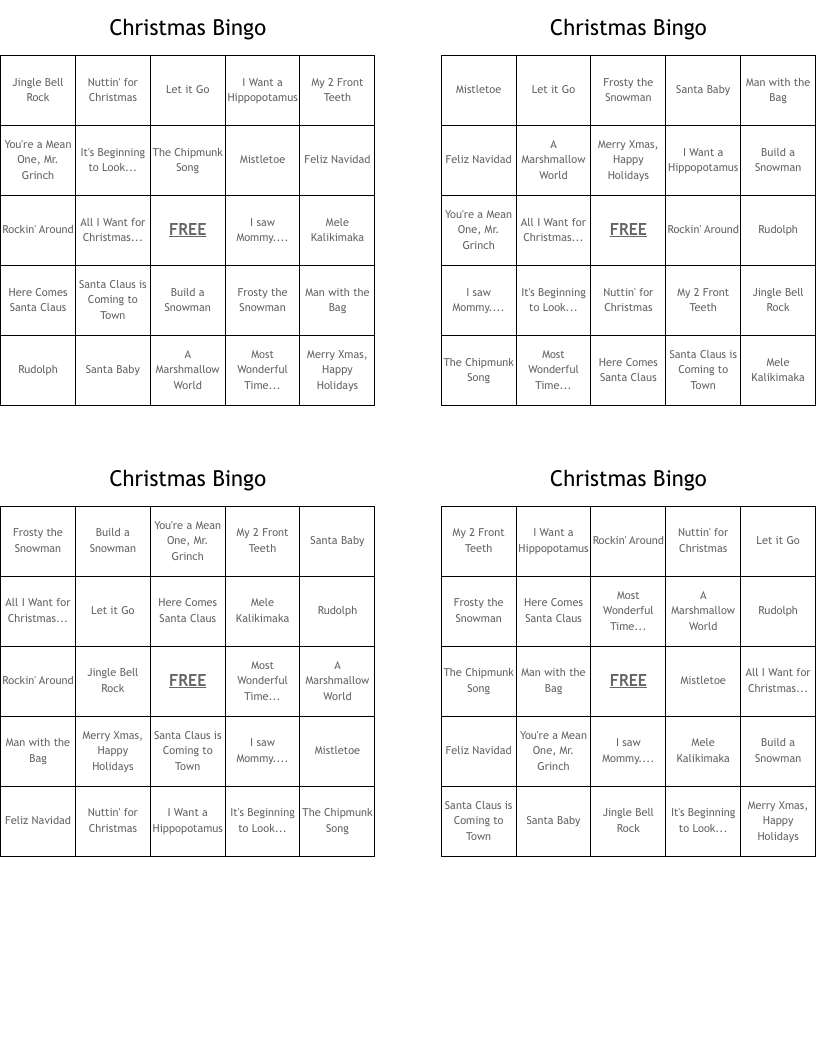 Christmas Bingo

| Jingle Bell Rock | Nuttin' for Christmas | Let it Go | I Want a Hippopotamus | My 2 Front Teeth |
|---|---|---|---|---|
| You're a Mean One, Mr. Grinch | It's Beginning to Look... | The Chipmunk Song | Mistletoe | Feliz Navidad |
| Rockin' Around | All I Want for Christmas... | FREE | I saw Mommy.... | Mele Kalikimaka |
| Here Comes Santa Claus | Santa Claus is Coming to Town | Build a Snowman | Frosty the Snowman | Man with the Bag |
| Rudolph | Santa Baby | A Marshmallow World | Most Wonderful Time... | Merry Xmas, Happy Holidays |

Christmas Bingo

| Mistletoe | Let it Go | Frosty the Snowman | Santa Baby | Man with the Bag |
|---|---|---|---|---|
| Feliz Navidad | A Marshmallow World | Merry Xmas, Happy Holidays | I Want a Hippopotamus | Build a Snowman |
| You're a Mean One, Mr. Grinch | All I Want for Christmas... | FREE | Rockin' Around | Rudolph |
| I saw Mommy.... | It's Beginning to Look... | Nuttin' for Christmas | My 2 Front Teeth | Jingle Bell Rock |
| The Chipmunk Song | Most Wonderful Time... | Here Comes Santa Claus | Santa Claus is Coming to Town | Mele Kalikimaka |

Christmas Bingo

| Frosty the Snowman | Build a Snowman | You're a Mean One, Mr. Grinch | My 2 Front Teeth | Santa Baby |
|---|---|---|---|---|
| All I Want for Christmas... | Let it Go | Here Comes Santa Claus | Mele Kalikimaka | Rudolph |
| Rockin' Around | Jingle Bell Rock | FREE | Most Wonderful Time... | A Marshmallow World |
| Man with the Bag | Merry Xmas, Happy Holidays | Santa Claus is Coming to Town | I saw Mommy.... | Mistletoe |
| Feliz Navidad | Nuttin' for Christmas | I Want a Hippopotamus | It's Beginning to Look... | The Chipmunk Song |

Christmas Bingo

| My 2 Front Teeth | I Want a Hippopotamus | Rockin' Around | Nuttin' for Christmas | Let it Go |
|---|---|---|---|---|
| Frosty the Snowman | Here Comes Santa Claus | Most Wonderful Time... | A Marshmallow World | Rudolph |
| The Chipmunk Song | Man with the Bag | FREE | Mistletoe | All I Want for Christmas... |
| Feliz Navidad | You're a Mean One, Mr. Grinch | I saw Mommy.... | Mele Kalikimaka | Build a Snowman |
| Santa Claus is Coming to Town | Santa Baby | Jingle Bell Rock | It's Beginning to Look... | Merry Xmas, Happy Holidays |